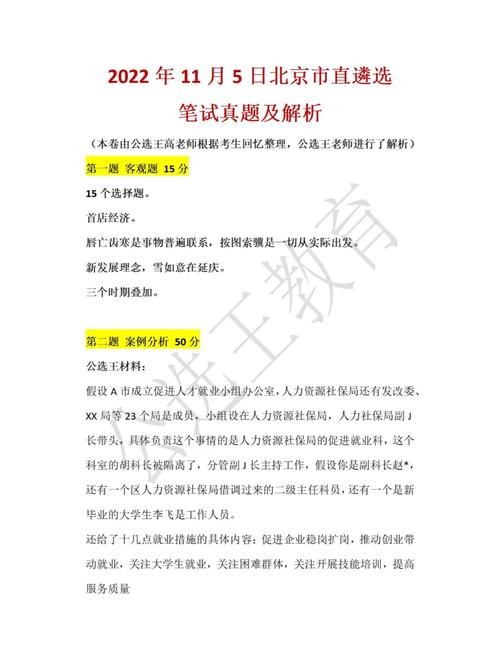 2022 年 11 月 5 日北京市直遴选

笔试真题及解析

（本卷由公选王高老师根据考生回忆整理，公选王老师进行了解析）

第一题 客观题 15 分

15 个选择题。

首店经济。

唇亡齿寒是事物普遍联系，按图索骥是一切从实际出发。

新发展理念，雪如意在延庆。

三个时期叠加。

第二题 案例分析 50 分

公选王材料：

假设 A 市成立促进人才就业小组办公室，人力资源社保局还有发改委、XX 局等 23 个局是成员，小组设在人力资源社保局，人力社保局副 J 长带头，具体负责这个事情的是人力资源社保局的促进就业科，这个科室的胡科长被隔离了，分管副 J 长主持工作，假设你是副科长赵*，还有一个区人力资源社保局借调过来的二级主任科员，还有一个是新毕业的大学生李飞是工作人员。

还给了十几点就业措施的具体内容：促进企业稳岗扩岗，推动创业带动就业，关注大学生就业，关注困难群体，关注开展技能培训，提高服务质量

公选王教育